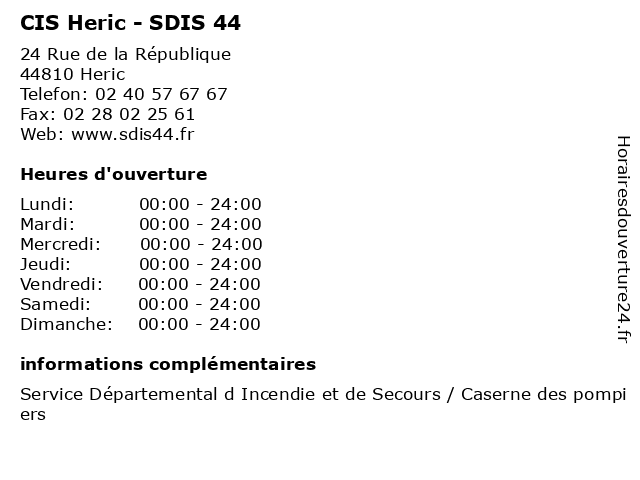 CIS Heric - SDIS 44

24 Rue de la République
44810 Heric
Telefon: 02 40 57 67 67
Fax: 02 28 02 25 61
Web: www.sdis44.fr

Heures d'ouverture

Lundi: 00:00 - 24:00
Mardi: 00:00 - 24:00
Mercredi: 00:00 - 24:00
Jeudi: 00:00 - 24:00
Vendredi: 00:00 - 24:00
Samedi: 00:00 - 24:00
Dimanche: 00:00 - 24:00

informations complémentaires

Service Départemental d Incendie et de Secours / Caserne des pompiers

Horairesdouverture24.fr